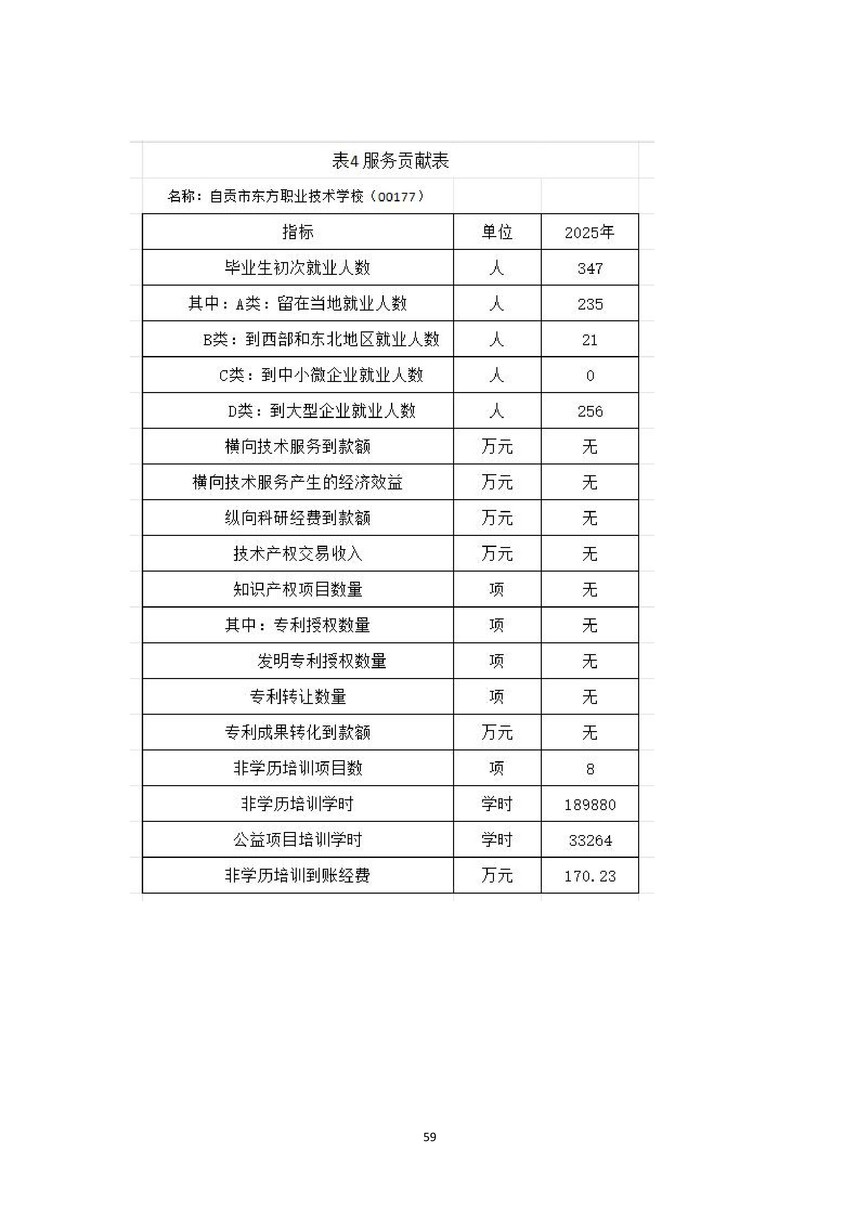 表4 服务贡献表

名称：自贡市东方职业技术学校（00177）

| 指标 | 单位 | 2025年 |
|---|---|---|
| 毕业生初次就业人数 | 人 | 347 |
| 其中：A类：留在当地就业人数 | 人 | 235 |
| B类：到西部和东北地区就业人数 | 人 | 21 |
| C类：到中小微企业就业人数 | 人 | 0 |
| D类：到大型企业就业人数 | 人 | 256 |
| 横向技术服务到款额 | 万元 | 无 |
| 横向技术服务产生的经济效益 | 万元 | 无 |
| 纵向科研经费到款额 | 万元 | 无 |
| 技术产权交易收入 | 万元 | 无 |
| 知识产权项目数量 | 项 | 无 |
| 其中：专利授权数量 | 项 | 无 |
| 发明专利授权数量 | 项 | 无 |
| 专利转让数量 | 项 | 无 |
| 专利成果转化到款额 | 万元 | 无 |
| 非学历培训项目数 | 项 | 8 |
| 非学历培训学时 | 学时 | 189880 |
| 公益项目培训学时 | 学时 | 33264 |
| 非学历培训到账经费 | 万元 | 170.23 |

59